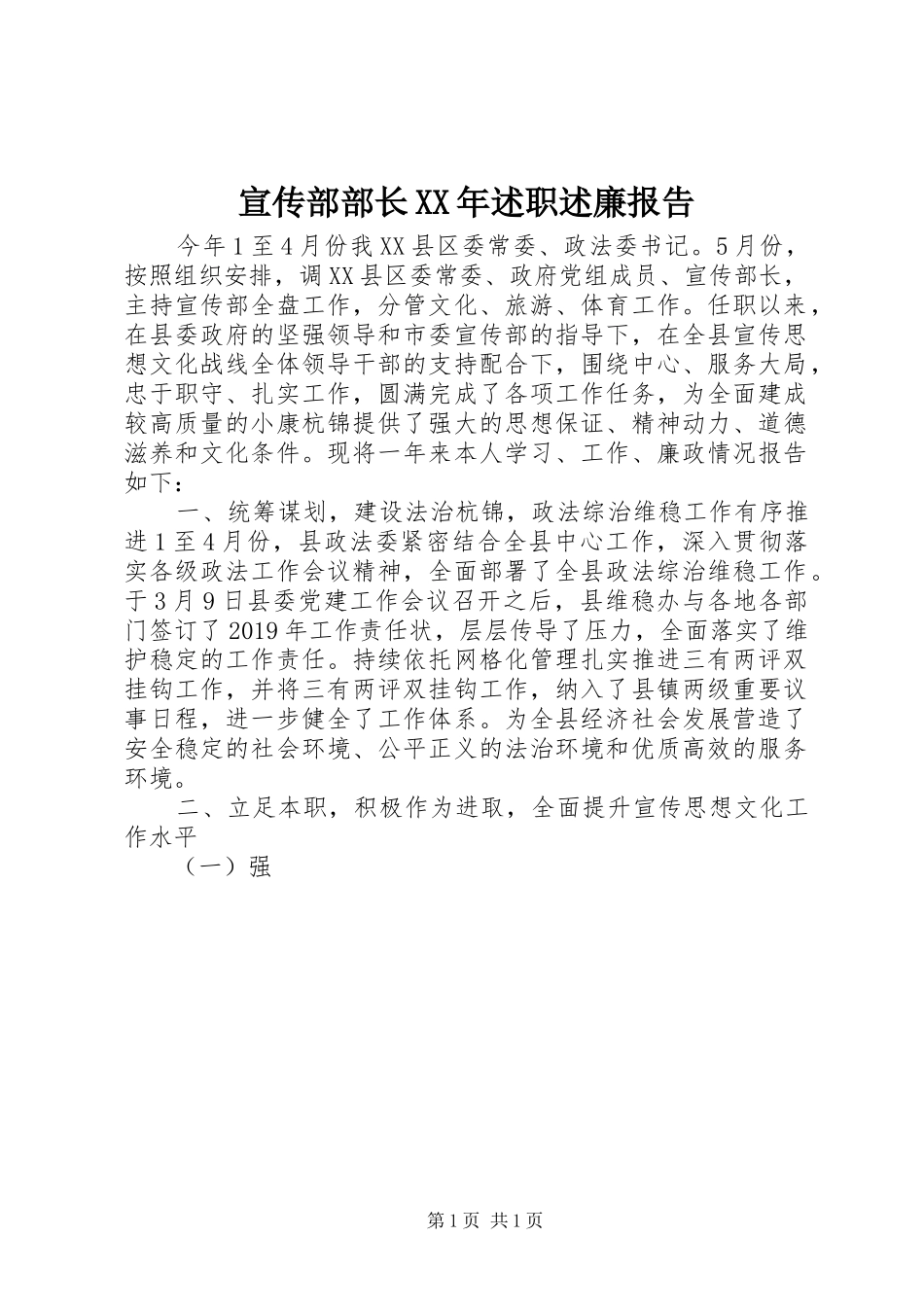 宣传部部长XX年述职述廉报告

今年1至4月份我XX县区委常委、政法委书记。5月份，按照组织安排，调XX县区委常委、政府党组成员、宣传部长，主持宣传部全盘工作，分管文化、旅游、体育工作。任职以来，在县委政府的坚强领导和市委宣传部的指导下，在全县宣传思想文化战线全体领导干部的支持配合下，围绕中心、服务大局，忠于职守、扎实工作，圆满完成了各项工作任务，为全面建成较高质量的小康杭锦提供了强大的思想保证、精神动力、道德滋养和文化条件。现将一年来本人学习、工作、廉政情况报告如下：

一、统筹谋划，建设法治杭锦，政法综治维稳工作有序推进1至4月份，县政法委紧密结合全县中心工作，深入贯彻落实各级政法工作会议精神，全面部署了全县政法综治维稳工作。于3月9日县委党建工作会议召开之后，县维稳办与各地各部门签订了2019年工作责任状，层层传导了压力，全面落实了维护稳定的工作责任。持续依托网格化管理扎实推进三有两评双挂钩工作，并将三有两评双挂钩工作，纳入了县镇两级重要议事日程，进一步健全了工作体系。为全县经济社会发展营造了安全稳定的社会环境、公平正义的法治环境和优质高效的服务环境。

二、立足本职，积极作为进取，全面提升宣传思想文化工作水平

（一）强

第1页 共1页